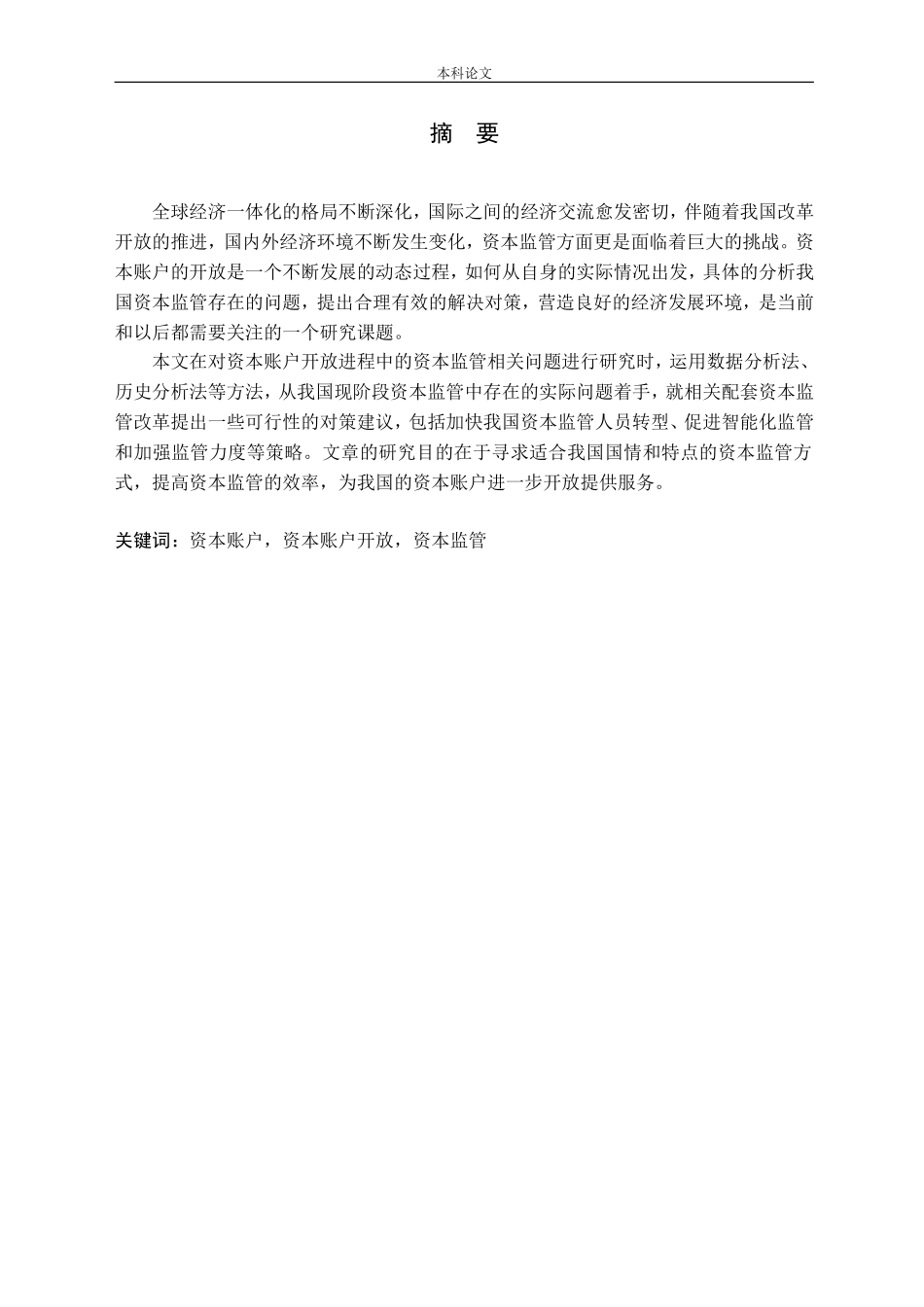 本科论文

摘 要

全球经济一体化的格局不断深化，国际之间的经济交流愈发密切，伴随着我国改革开放的推进，国内外经济环境不断发生变化，资本监管方面更是面临着巨大的挑战。资本账户的开放是一个不断发展的动态过程，如何从自身的实际情况出发，具体的分析我国资本监管存在的问题，提出合理有效的解决对策，营造良好的经济发展环境，是当前和以后都需要关注的一个研究课题。

本文在对资本账户开放进程中的资本监管相关问题进行研究时，运用数据分析法、历史分析法等方法，从我国现阶段资本监管中存在的实际问题着手，就相关配套资本监管改革提出一些可行性的对策建议，包括加快我国资本监管人员转型、促进智能化监管和加强监管力度等策略。文章的研究目的在于寻求适合我国国情和特点的资本监管方式，提高资本监管的效率，为我国的资本账户进一步开放提供服务。

关键词：资本账户，资本账户开放，资本监管